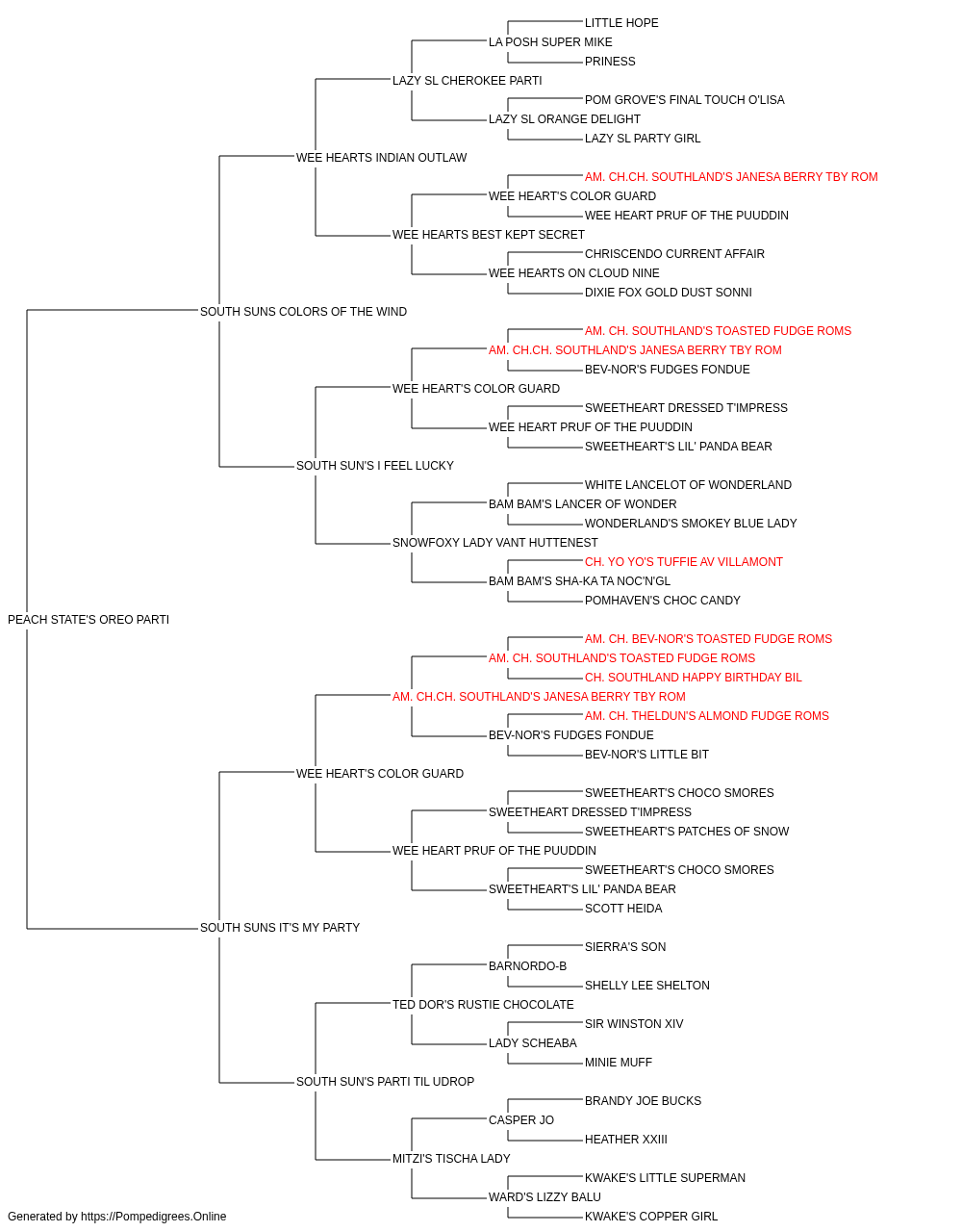 LITTLE HOPE
LA POSH SUPER MIKE
PRINESS
LAZY SL CHEROKEE PARTI
POM GROVE'S FINAL TOUCH O'LISA
LAZY SL ORANGE DELIGHT
LAZY SL PARTY GIRL
WEE HEARTS INDIAN OUTLAW
AM. CH.CH. SOUTHLAND'S JANESA BERRY TBY ROM
WEE HEART'S COLOR GUARD
WEE HEART PRUF OF THE PUUDDIN
WEE HEARTS BEST KEPT SECRET
CHRISCENDO CURRENT AFFAIR
WEE HEARTS ON CLOUD NINE
DIXIE FOX GOLD DUST SONNI
SOUTH SUNS COLORS OF THE WIND
AM. CH. SOUTHLAND'S TOASTED FUDGE ROMS
AM. CH.CH. SOUTHLAND'S JANESA BERRY TBY ROM
BEV-NOR'S FUDGES FONDUE
WEE HEART'S COLOR GUARD
SWEETHEART DRESSED T'IMPRESS
WEE HEART PRUF OF THE PUUDDIN
SWEETHEART'S LIL' PANDA BEAR
SOUTH SUN'S I FEEL LUCKY
WHITE LANCELOT OF WONDERLAND
BAM BAM'S LANCER OF WONDER
WONDERLAND'S SMOKEY BLUE LADY
SNOWFOXY LADY VANT HUTTENEST
CH. YO YO'S TUFFIE AV VILLAMONT
BAM BAM'S SHA-KA TA NOC'N'GL
POMHAVEN'S CHOC CANDY
PEACH STATE'S OREO PARTI
AM. CH. BEV-NOR'S TOASTED FUDGE ROMS
AM. CH. SOUTHLAND'S TOASTED FUDGE ROMS
CH. SOUTHLAND HAPPY BIRTHDAY BIL
AM. CH.CH. SOUTHLAND'S JANESA BERRY TBY ROM
AM. CH. THELDUN'S ALMOND FUDGE ROMS
BEV-NOR'S FUDGES FONDUE
BEV-NOR'S LITTLE BIT
WEE HEART'S COLOR GUARD
SWEETHEART'S CHOCO SMORES
SWEETHEART DRESSED T'IMPRESS
SWEETHEART'S PATCHES OF SNOW
WEE HEART PRUF OF THE PUUDDIN
SWEETHEART'S CHOCO SMORES
SWEETHEART'S LIL' PANDA BEAR
SCOTT HEIDA
SOUTH SUNS IT'S MY PARTY
SIERRA'S SON
BARNORDO-B
SHELLY LEE SHELTON
TED DOR'S RUSTIE CHOCOLATE
SIR WINSTON XIV
LADY SCHEABA
MINIE MUFF
SOUTH SUN'S PARTI TIL UDROP
BRANDY JOE BUCKS
CASPER JO
HEATHER XXIII
MITZI'S TISCHA LADY
KWAKE'S LITTLE SUPERMAN
WARD'S LIZZY BALU
KWAKE'S COPPER GIRL
Generated by https://Pompedigrees.Online